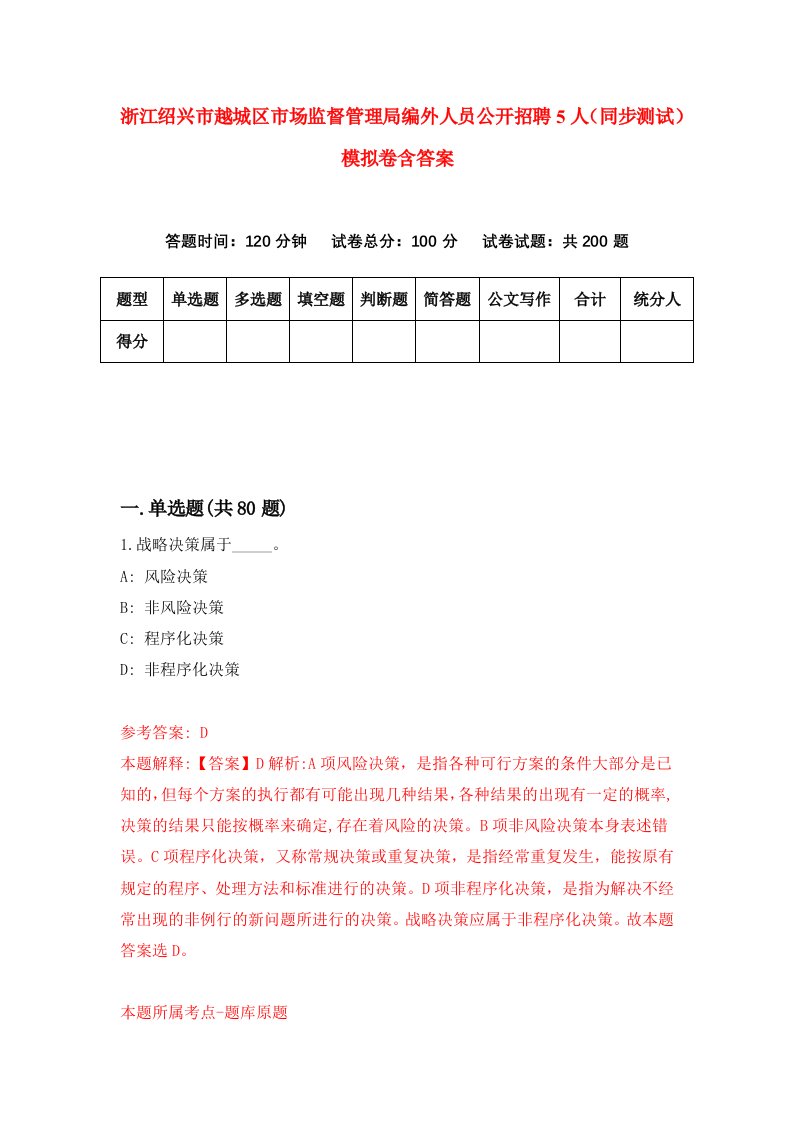 浙江绍兴市越城区市场监督管理局编外人员公开招聘5人（同步测试）模拟卷含答案

答题时间：120分钟　试卷总分：100分　试卷试题：共200题

| 题型 | 单选题 | 多选题 | 填空题 | 判断题 | 简答题 | 公文写作 | 合计 | 统分人 |
|---|---|---|---|---|---|---|---|---|
| 得分 | | | | | | | | |

一.单选题(共80题)

1.战略决策属于_____。

A: 风险决策

B: 非风险决策

C: 程序化决策

D: 非程序化决策

参考答案: D

本题解释:【答案】D解析:A项风险决策，是指各种可行方案的条件大部分是已知的,但每个方案的执行都有可能出现几种结果,各种结果的出现有一定的概率,决策的结果只能按概率来确定,存在着风险的决策。B项非风险决策本身表述错误。C项程序化决策，又称常规决策或重复决策，是指经常重复发生，能按原有规定的程序、处理方法和标准进行的决策。D项非程序化决策，是指为解决不经常出现的非例行的新问题所进行的决策。战略决策应属于非程序化决策。故本题答案选D。

本题所属考点-题库原题